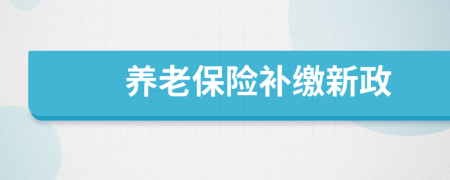 养老保险补缴新政